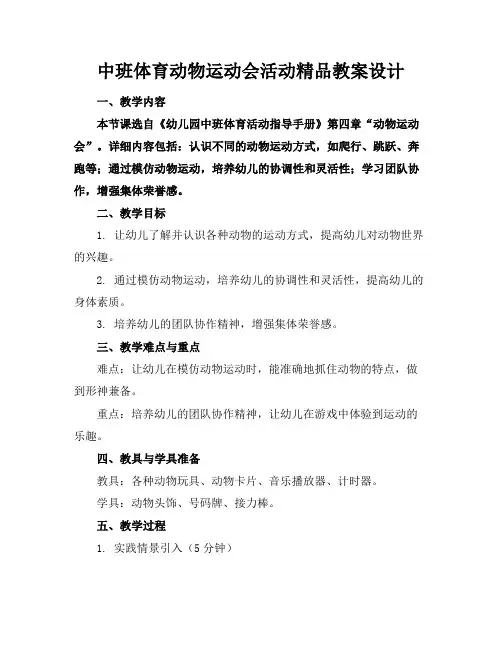 中班体育动物运动会活动精品教案设计

一、教学内容

本节课选自《幼儿园中班体育活动指导手册》第四章“动物运动会”。详细内容包括：认识不同的动物运动方式，如爬行、跳跃、奔跑等；通过模仿动物运动，培养幼儿的协调性和灵活性；学习团队协作，增强集体荣誉感。

二、教学目标

1. 让幼儿了解并认识各种动物的运动方式，提高幼儿对动物世界的兴趣。

2. 通过模仿动物运动，培养幼儿的协调性和灵活性，提高幼儿的身体素质。

3. 培养幼儿的团队协作精神，增强集体荣誉感。

三、教学难点与重点

难点：让幼儿在模仿动物运动时，能准确地抓住动物的特点，做到形神兼备。

重点：培养幼儿的团队协作精神，让幼儿在游戏中体验到运动的乐趣。

四、教具与学具准备

教具：各种动物玩具、动物卡片、音乐播放器、计时器。

学具：动物头饰、号码牌、接力棒。

五、教学过程

1. 实践情景引入（5 分钟）